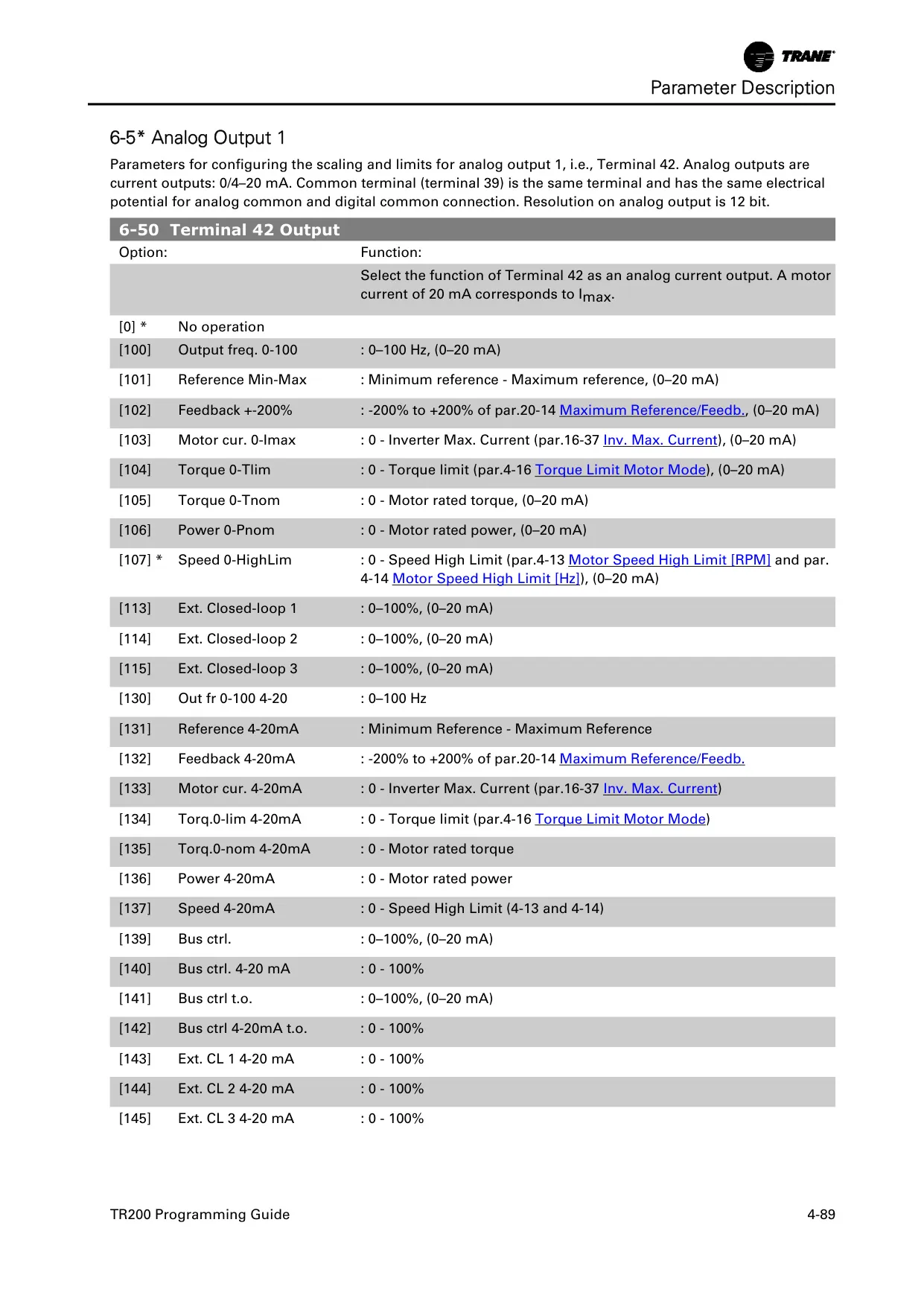 TRANE

Parameter Description

6-5* Analog Output 1

Parameters for configuring the scaling and limits for analog output 1, i.e., Terminal 42. Analog outputs are current outputs: 0/4–20 mA. Common terminal (terminal 39) is the same terminal and has the same electrical potential for analog common and digital common connection. Resolution on analog output is 12 bit.

6-50 Terminal 42 Output

| Option: | | Function: |
|---|---|---|
| | | Select the function of Terminal 42 as an analog current output. A motor current of 20 mA corresponds to $I_{max}$. |
| [0] * | No operation | |
| [100] | Output freq. 0-100 | : 0–100 Hz, (0–20 mA) |
| [101] | Reference Min-Max | : Minimum reference - Maximum reference, (0–20 mA) |
| [102] | Feedback +-200% | : -200% to +200% of par.20-14 Maximum Reference/Feedb., (0–20 mA) |
| [103] | Motor cur. 0-Imax | : 0 - Inverter Max. Current (par.16-37 Inv. Max. Current), (0–20 mA) |
| [104] | Torque 0-Tlim | : 0 - Torque limit (par.4-16 Torque Limit Motor Mode), (0–20 mA) |
| [105] | Torque 0-Tnom | : 0 - Motor rated torque, (0–20 mA) |
| [106] | Power 0-Pnom | : 0 - Motor rated power, (0–20 mA) |
| [107] * | Speed 0-HighLim | : 0 - Speed High Limit (par.4-13 Motor Speed High Limit [RPM] and par. 4-14 Motor Speed High Limit [Hz]), (0–20 mA) |
| [113] | Ext. Closed-loop 1 | : 0–100%, (0–20 mA) |
| [114] | Ext. Closed-loop 2 | : 0–100%, (0–20 mA) |
| [115] | Ext. Closed-loop 3 | : 0–100%, (0–20 mA) |
| [130] | Out fr 0-100 4-20 | : 0–100 Hz |
| [131] | Reference 4-20mA | : Minimum Reference - Maximum Reference |
| [132] | Feedback 4-20mA | : -200% to +200% of par.20-14 Maximum Reference/Feedb. |
| [133] | Motor cur. 4-20mA | : 0 - Inverter Max. Current (par.16-37 Inv. Max. Current) |
| [134] | Torq.0-lim 4-20mA | : 0 - Torque limit (par.4-16 Torque Limit Motor Mode) |
| [135] | Torq.0-nom 4-20mA | : 0 - Motor rated torque |
| [136] | Power 4-20mA | : 0 - Motor rated power |
| [137] | Speed 4-20mA | : 0 - Speed High Limit (4-13 and 4-14) |
| [139] | Bus ctrl. | : 0–100%, (0–20 mA) |
| [140] | Bus ctrl. 4-20 mA | : 0 - 100% |
| [141] | Bus ctrl t.o. | : 0–100%, (0–20 mA) |
| [142] | Bus ctrl 4-20mA t.o. | : 0 - 100% |
| [143] | Ext. CL 1 4-20 mA | : 0 - 100% |
| [144] | Ext. CL 2 4-20 mA | : 0 - 100% |
| [145] | Ext. CL 3 4-20 mA | : 0 - 100% |

TR200 Programming Guide 4-89